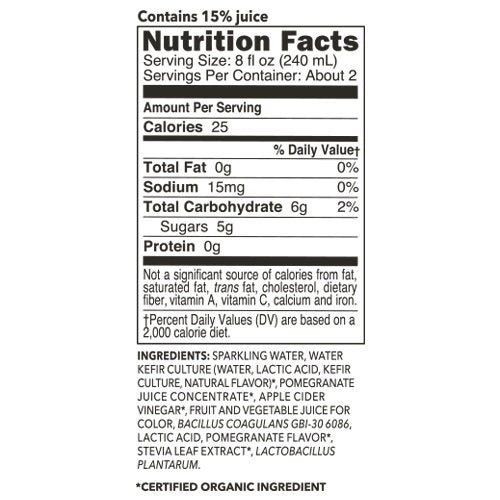 Contains 15% juice

Nutrition Facts
Serving Size: 8 fl oz (240 mL)
Servings Per Container: About 2

Amount Per Serving
Calories 25

% Daily Value†
Total Fat 0g 0%
Sodium 15mg 0%
Total Carbohydrate 6g 2%
Sugars 5g
Protein 0g

Not a significant source of calories from fat, saturated fat, trans fat, cholesterol, dietary fiber, vitamin A, vitamin C, calcium and iron.

†Percent Daily Values (DV) are based on a 2,000 calorie diet.

INGREDIENTS: SPARKLING WATER, WATER KEFIR CULTURE (WATER, LACTIC ACID, KEFIR CULTURE, NATURAL FLAVOR)*, POMEGRANATE JUICE CONCENTRATE*, APPLE CIDER VINEGAR*, FRUIT AND VEGETABLE JUICE FOR COLOR, BACILLUS COAGULANS GBI-30 6086, LACTIC ACID, POMEGRANATE FLAVOR*, STEVIA LEAF EXTRACT*, LACTOBACILLUS PLANTARUM.

*CERTIFIED ORGANIC INGREDIENT